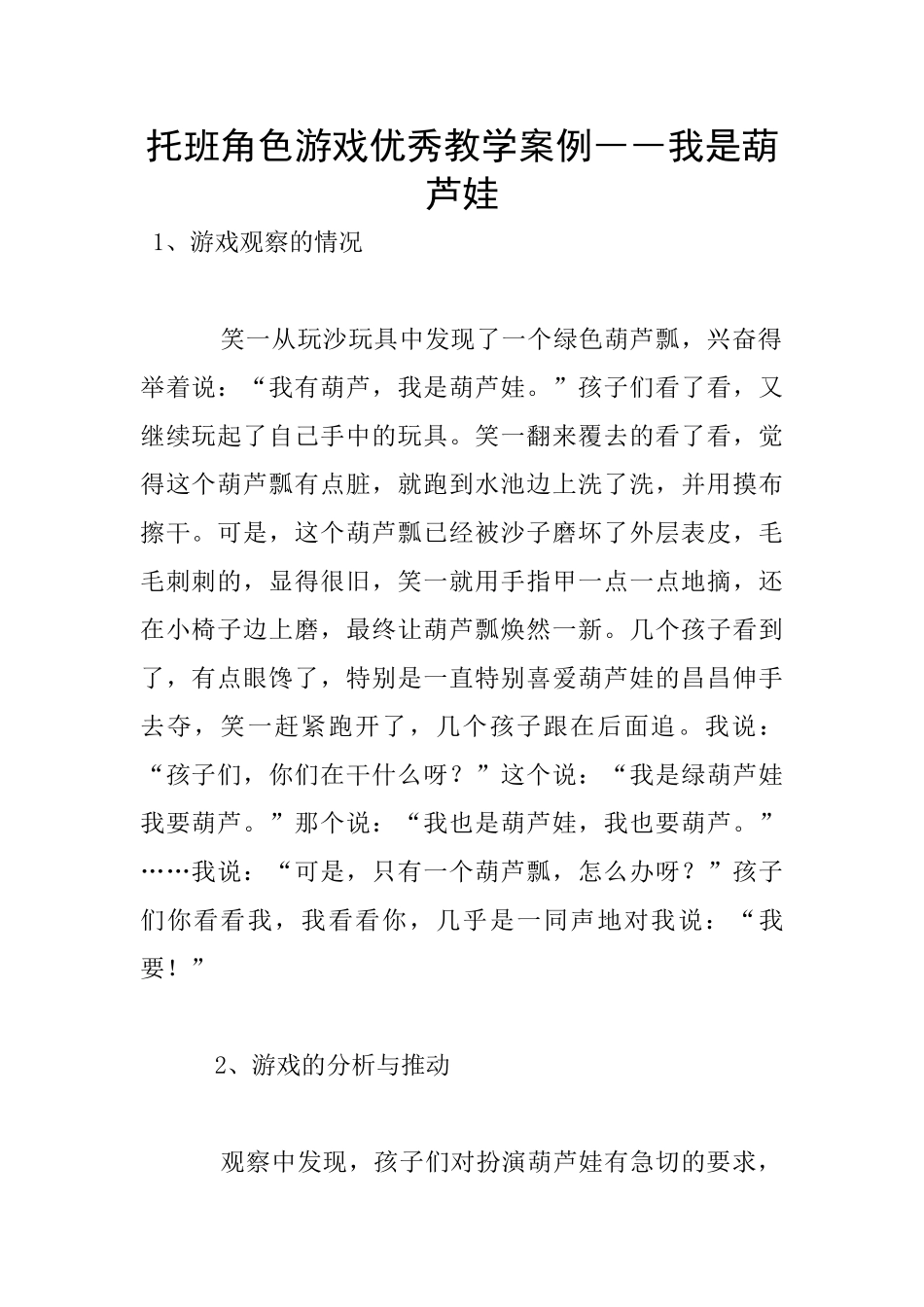 托班角色游戏优秀教学案例——我是葫芦娃

1、游戏观察的情况

笑一从玩沙玩具中发现了一个绿色葫芦瓢，兴奋得举着说：“我有葫芦，我是葫芦娃。”孩子们看了看，又继续玩起了自己手中的玩具。笑一翻来覆去的看了看，觉得这个葫芦瓢有点脏，就跑到水池边上洗了洗，并用摸布擦干。可是，这个葫芦瓢已经被沙子磨坏了外层表皮，毛毛刺刺的，显得很旧，笑一就用手指甲一点一点地摘，还在小椅子边上磨，最终让葫芦瓢焕然一新。几个孩子看到了，有点眼馋了，特别是一直特别喜爱葫芦娃的昌昌伸手去夺，笑一赶紧跑开了，几个孩子跟在后面追。我说：“孩子们，你们在干什么呀？”这个说：“我是绿葫芦娃我要葫芦。”那个说：“我也是葫芦娃，我也要葫芦。”……我说：“可是，只有一个葫芦瓢，怎么办呀？”孩子们你看看我，我看看你，几乎是一同声地对我说：“我要！”

2、游戏的分析与推动

观察中发现，孩子们对扮演葫芦娃有急切的要求，